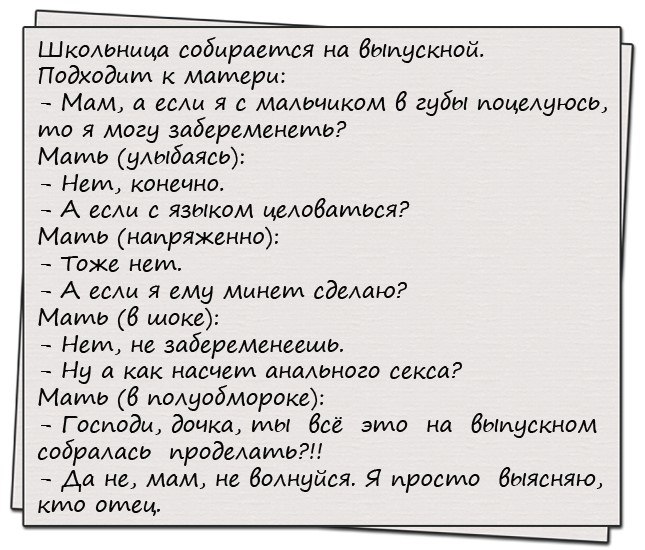 Школьница собирается на выпускной. Подходит к матери:
- Мам, а если я с мальчиком в губы поцелуюсь, то я могу забеременеть?
Мать (улыбаясь):
- Нет, конечно.
- А если с языком целоваться?
Мать (напряженно):
- Тоже нет.
- А если я ему минет сделаю?
Мать (в шоке):
- Нет, не забеременеешь.
- Ну а как насчет анального секса?
Мать (в полуобмороке):
- Господи, дочка, ты всё это на выпускном собралась проделать?!!
- Да не, мам, не волнуйся. Я просто выясняю, кто отец.